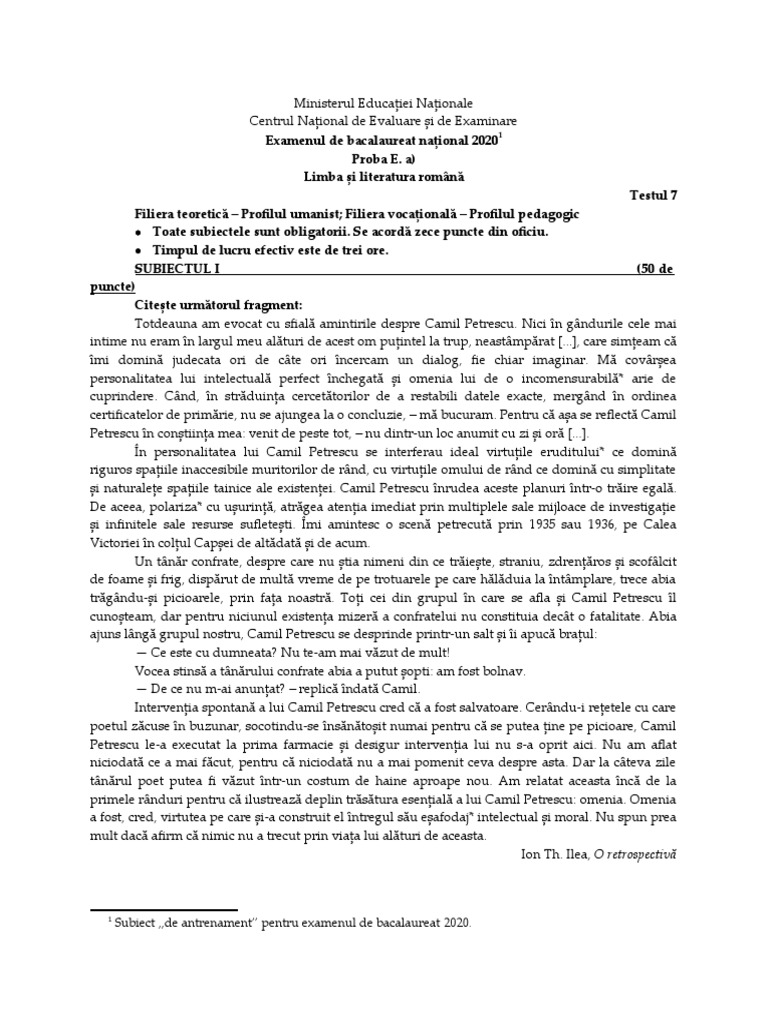 Ministerul Educației Naționale
Centrul Național de Evaluare și de Examinare
Examenul de bacalaureat național 2020$^1$
Proba E. a)
Limba și literatura română

Testul 7

Filiera teoretică – Profilul umanist; Filiera vocațională – Profilul pedagogic
• Toate subiectele sunt obligatorii. Se acordă zece puncte din oficiu.
• Timpul de lucru efectiv este de trei ore.
SUBIECTUL I (50 de puncte)

Citește următorul fragment:

Totdeauna am evocat cu sfială amintirile despre Camil Petrescu. Nici în gândurile cele mai intime nu eram în largul meu alături de acest om puțintel la trup, neastâmpărat [...], care simțeam că îmi domină judecata ori de câte ori încercam un dialog, fie chiar imaginar. Mă covârșea personalitatea lui intelectuală perfect închegată și omenia lui de o incomensurabilă* arie de cuprindere. Când, în străduința cercetătorilor de a restabili datele exacte, mergând în ordinea certificatelor de primărie, nu se ajungea la o concluzie, – mă bucuram. Pentru că așa se reflectă Camil Petrescu în conștiința mea: venit de peste tot, – nu dintr-un loc anumit cu zi și oră [...].

În personalitatea lui Camil Petrescu se interferau ideal virtuțile eruditului* ce domină riguros spațiile inaccesibile muritorilor de rând, cu virtuțile omului de rând ce domină cu simplitate și naturalețe spațiile tainice ale existenței. Camil Petrescu înrudea aceste planuri într-o trăire egală. De aceea, polariza* cu ușurință, atrăgea atenția imediat prin multiplele sale mijloace de investigație și infinitele sale resurse sufletești. Îmi amintesc o scenă petrecută prin 1935 sau 1936, pe Calea Victoriei în colțul Capșei de altădată și de acum.

Un tânăr confrate, despre care nu știa nimeni din ce trăiește, straniu, zdrențăros și scofâlcit de foame și frig, dispărut de multă vreme de pe trotuarele pe care hălăduia la întâmplare, trece abia trăgându-și picioarele, prin fața noastră. Toți cei din grupul în care se afla și Camil Petrescu îl cunoșteam, dar pentru niciunul existența mizeră a confratelui nu constituia decât o fatalitate. Abia ajuns lângă grupul nostru, Camil Petrescu se desprinde printr-un salt și îi apucă brațul:

— Ce este cu dumneata? Nu te-am mai văzut de mult!

Vocea stinsă a tânărului confrate abia a putut șopti: am fost bolnav.

— De ce nu m-ai anunțat? – replică îndată Camil.

Intervenția spontană a lui Camil Petrescu cred că a fost salvatoare. Cerându-i rețetele cu care poetul zăcuse în buzunar, socotindu-se însănătoșit numai pentru că se putea ține pe picioare, Camil Petrescu le-a executat la prima farmacie și desigur intervenția lui nu s-a oprit aici. Nu am aflat niciodată ce a mai făcut, pentru că niciodată nu a mai pomenit ceva despre asta. Dar la câteva zile tânărul poet putea fi văzut într-un costum de haine aproape nou. Am relatat aceasta încă de la primele rânduri pentru că ilustrează deplin trăsătura esențială a lui Camil Petrescu: omenia. Omenia a fost, cred, virtutea pe care și-a construit el întregul său eșafodaj* intelectual și moral. Nu spun prea mult dacă afirm că nimic nu a trecut prin viața lui alături de aceasta.

Ion Th. Ilea, O retrospectivă

$^1$ Subiect „de antrenament” pentru examenul de bacalaureat 2020.